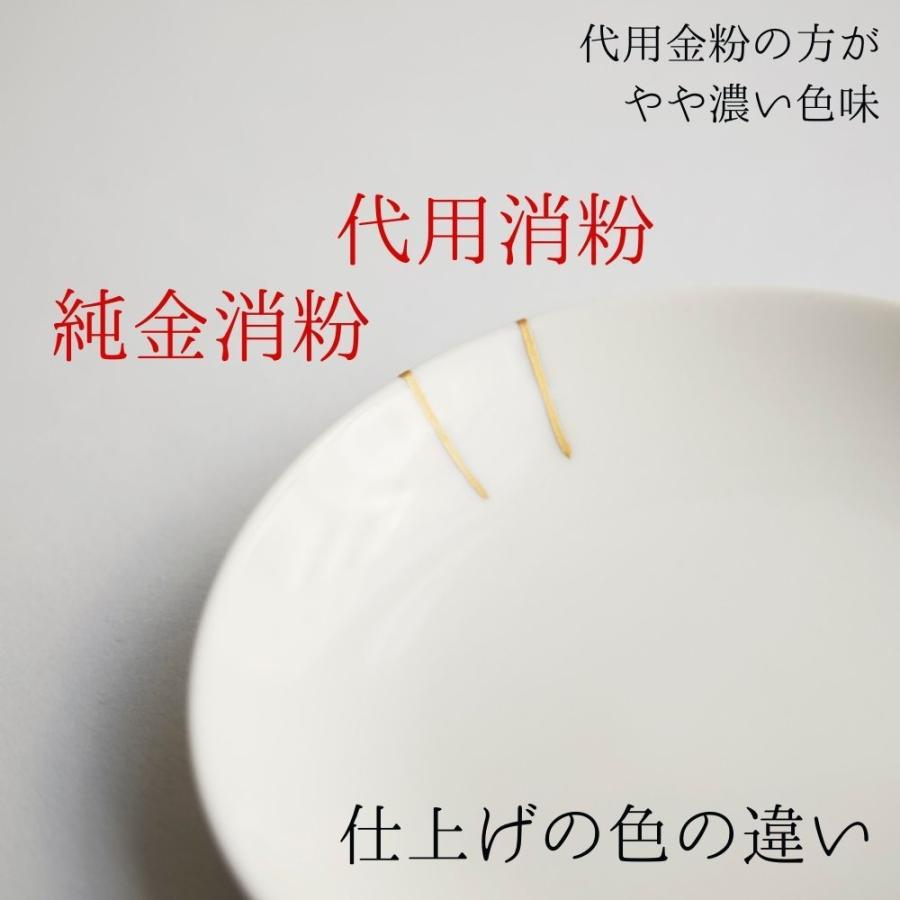 代用金粉の方が
やや濃い色味

代用消粉

純金消粉

仕上げの色の違い